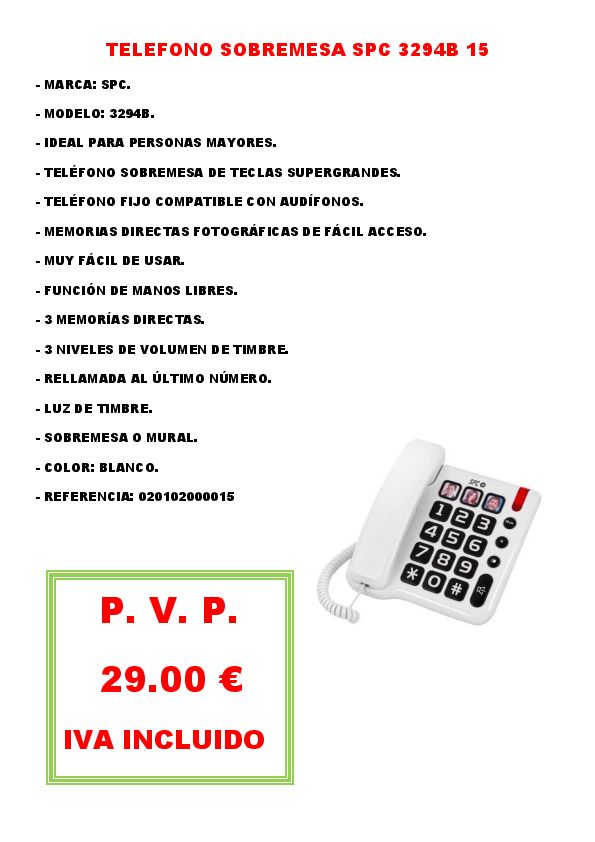 TELEFONO SOBREMESA SPC 3294B 15

- MARCA: SPC.

- MODELO: 3294B.

- IDEAL PARA PERSONAS MAYORES.

- TELÉFONO SOBREMESA DE TECLAS SUPERGRANDES.

- TELÉFONO FIJO COMPATIBLE CON AUDÍFONOS.

- MEMORIAS DIRECTAS FOTOGRÁFICAS DE FÁCIL ACCESO.

- MUY FÁCIL DE USAR.

- FUNCIÓN DE MANOS LIBRES.

- 3 MEMORÍAS DIRECTAS.

- 3 NIVELES DE VOLUMEN DE TIMBRE.

- RELLAMADA AL ÚLTIMO NÚMERO.

- LUZ DE TIMBRE.

- SOBREMESA O MURAL.

- COLOR: BLANCO.

- REFERENCIA: 020102000015

SPC

1 2 3 4 5 6 7 8 9 * 0 #

P. V. P.

29.00 €

IVA INCLUIDO